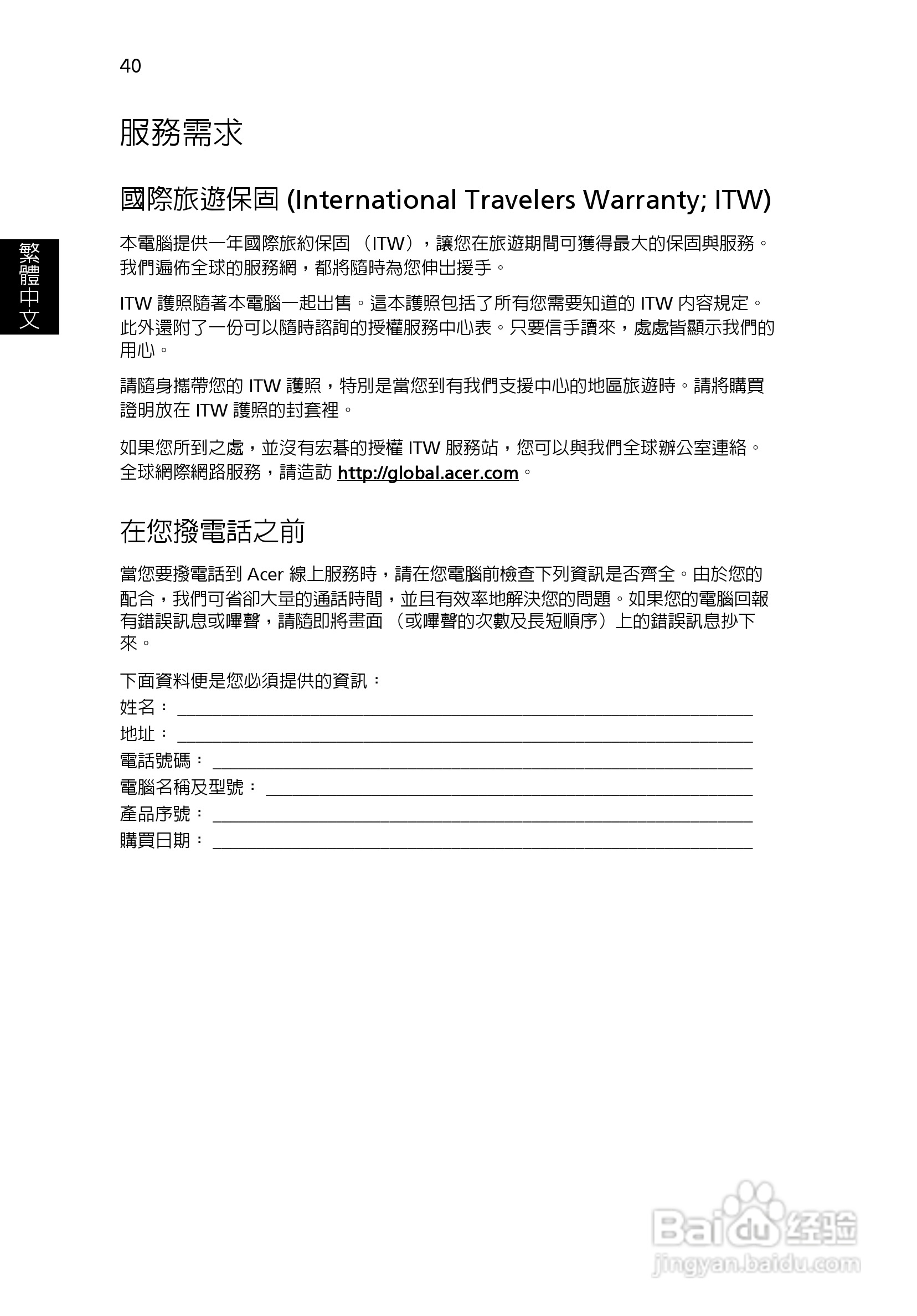 40

繁體中文

服務需求

國際旅遊保固 (International Travelers Warranty; ITW)

本電腦提供一年國際旅約保固 （ITW），讓您在旅遊期間可獲得最大的保固與服務。我們遍佈全球的服務網，都將隨時為您伸出援手。

ITW 護照隨著本電腦一起出售。這本護照包括了所有您需要知道的 ITW 內容規定。此外還附了一份可以隨時諮詢的授權服務中心表。只要信手讀來，處處皆顯示我們的用心。

請隨身攜帶您的 ITW 護照，特別是當您到有我們支援中心的地區旅遊時。請將購買證明放在 ITW 護照的封套裡。

如果您所到之處，並沒有宏碁的授權 ITW 服務站，您可以與我們全球辦公室連絡。全球網際網路服務，請造訪 http://global.acer.com。

在您撥電話之前

當您要撥電話到 Acer 線上服務時，請在您電腦前檢查下列資訊是否齊全。由於您的配合，我們可省卻大量的通話時間，並且有效率地解決您的問題。如果您的電腦回報有錯誤訊息或嗶聲，請隨即將畫面 （或嗶聲的次數及長短順序）上的錯誤訊息抄下來。

下面資料便是您必須提供的資訊：
姓名：
地址：
電話號碼：
電腦名稱及型號：
產品序號：
購買日期：

Baidu 经验
jingyan.baidu.com